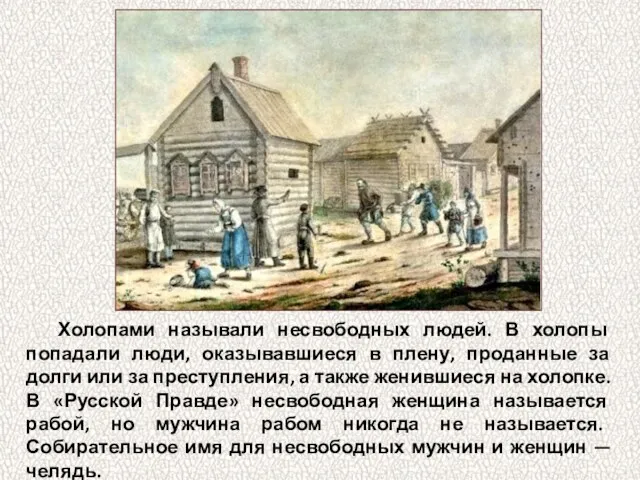 Холопами называли несвободных людей. В холопы попадали люди, оказывавшиеся в плену, проданные за долги или за преступления, а также женившиеся на холопке. В «Русской Правде» несвободная женщина называется рабой, но мужчина рабом никогда не называется. Собирательное имя для несвободных мужчин и женщин — челядь.